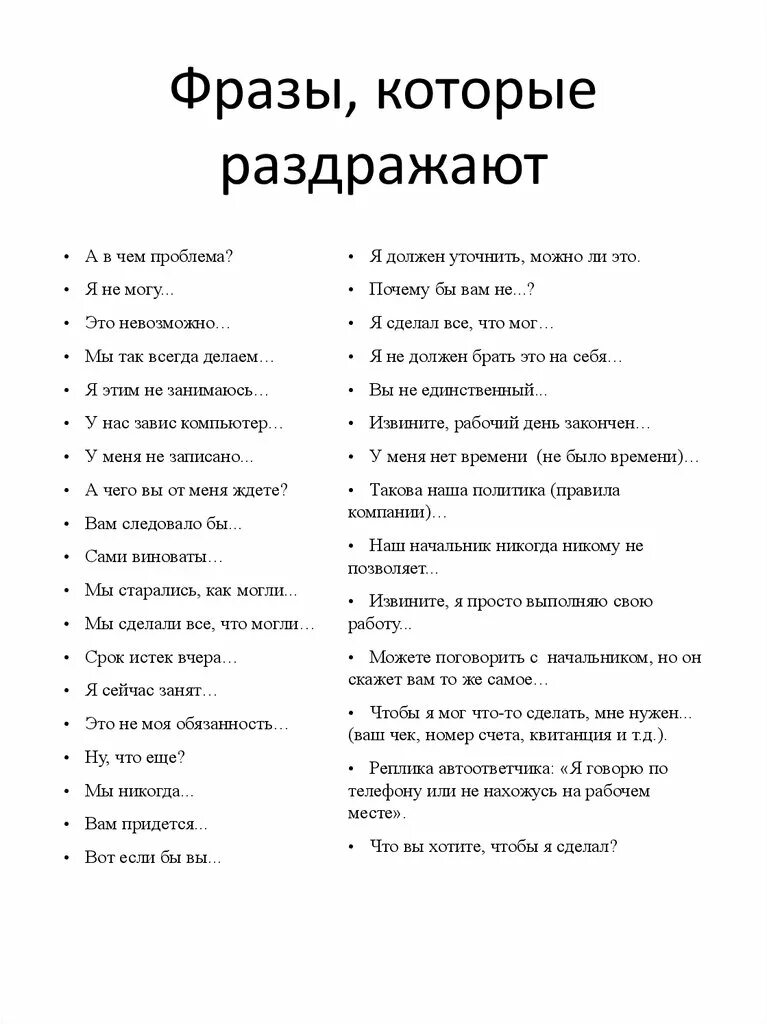 Фразы, которые раздражают

• А в чем проблема?
• Я не могу...
• Это невозможно…
• Мы так всегда делаем…
• Я этим не занимаюсь…
• У нас завис компьютер…
• У меня не записано...
• А чего вы от меня ждете?
• Вам следовало бы...
• Сами виноваты…
• Мы старались, как могли...
• Мы сделали все, что могли…
• Срок истек вчера…
• Я сейчас занят…
• Это не моя обязанность…
• Ну, что еще?
• Мы никогда...
• Вам придется...
• Вот если бы вы...

• Я должен уточнить, можно ли это.
• Почему бы вам не...?
• Я сделал все, что мог…
• Я не должен брать это на себя…
• Вы не единственный...
• Извините, рабочий день закончен…
• У меня нет времени (не было времени)…
• Такова наша политика (правила компании)…
• Наш начальник никогда никому не позволяет...
• Извините, я просто выполняю свою работу...
• Можете поговорить с начальником, но он скажет вам то же самое…
• Чтобы я мог что-то сделать, мне нужен... (ваш чек, номер счета, квитанция и т.д.).
• Реплика автоответчика: «Я говорю по телефону или не нахожусь на рабочем месте».
• Что вы хотите, чтобы я сделал?